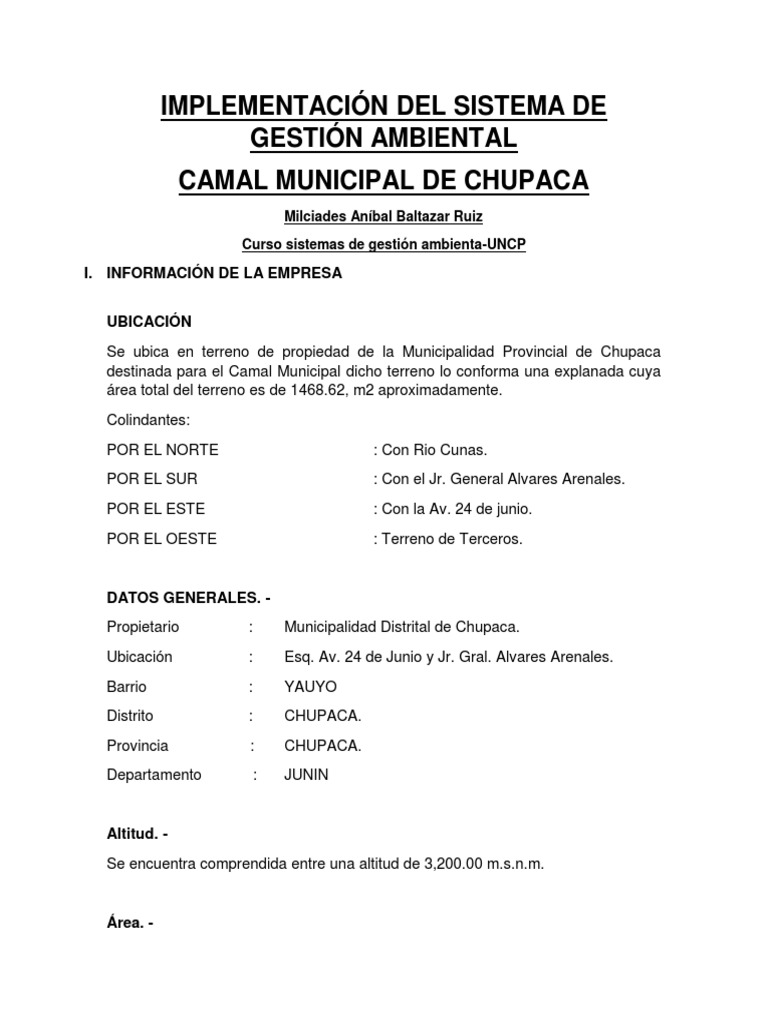 IMPLEMENTACIÓN DEL SISTEMA DE GESTIÓN AMBIENTAL

CAMAL MUNICIPAL DE CHUPACA

Milciades Aníbal Baltazar Ruiz

Curso sistemas de gestión ambienta-UNCP

I. INFORMACIÓN DE LA EMPRESA

UBICACIÓN

Se ubica en terreno de propiedad de la Municipalidad Provincial de Chupaca destinada para el Camal Municipal dicho terreno lo conforma una explanada cuya área total del terreno es de 1468.62, m2 aproximadamente.

Colindantes:

POR EL NORTE : Con Rio Cunas.

POR EL SUR : Con el Jr. General Alvares Arenales.

POR EL ESTE : Con la Av. 24 de junio.

POR EL OESTE : Terreno de Terceros.

DATOS GENERALES. -

Propietario : Municipalidad Distrital de Chupaca.

Ubicación : Esq. Av. 24 de Junio y Jr. Gral. Alvares Arenales.

Barrio : YAUYO

Distrito : CHUPACA.

Provincia : CHUPACA.

Departamento : JUNIN

Altitud. -

Se encuentra comprendida entre una altitud de 3,200.00 m.s.n.m.

Área. -